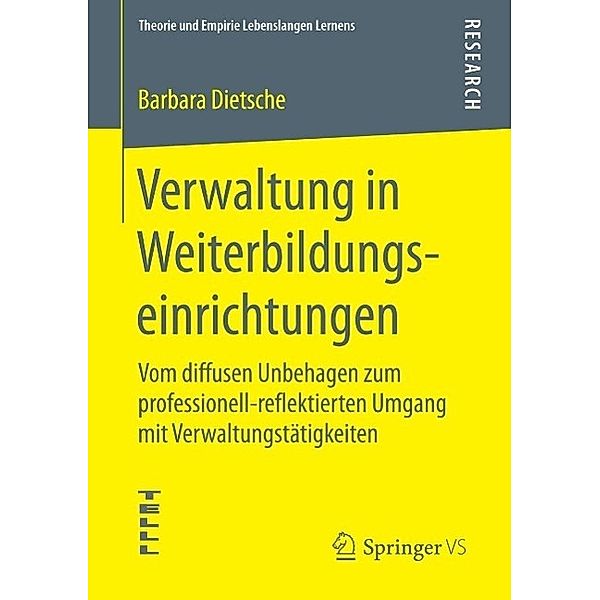 Theorie und Empirie Lebenslangen Lernens

RESEARCH

Barbara Dietsche

Verwaltung in Weiterbildungseinrichtungen

Vom diffusen Unbehagen zum professionell-reflektierten Umgang mit Verwaltungstätigkeiten

TELLL

Springer VS